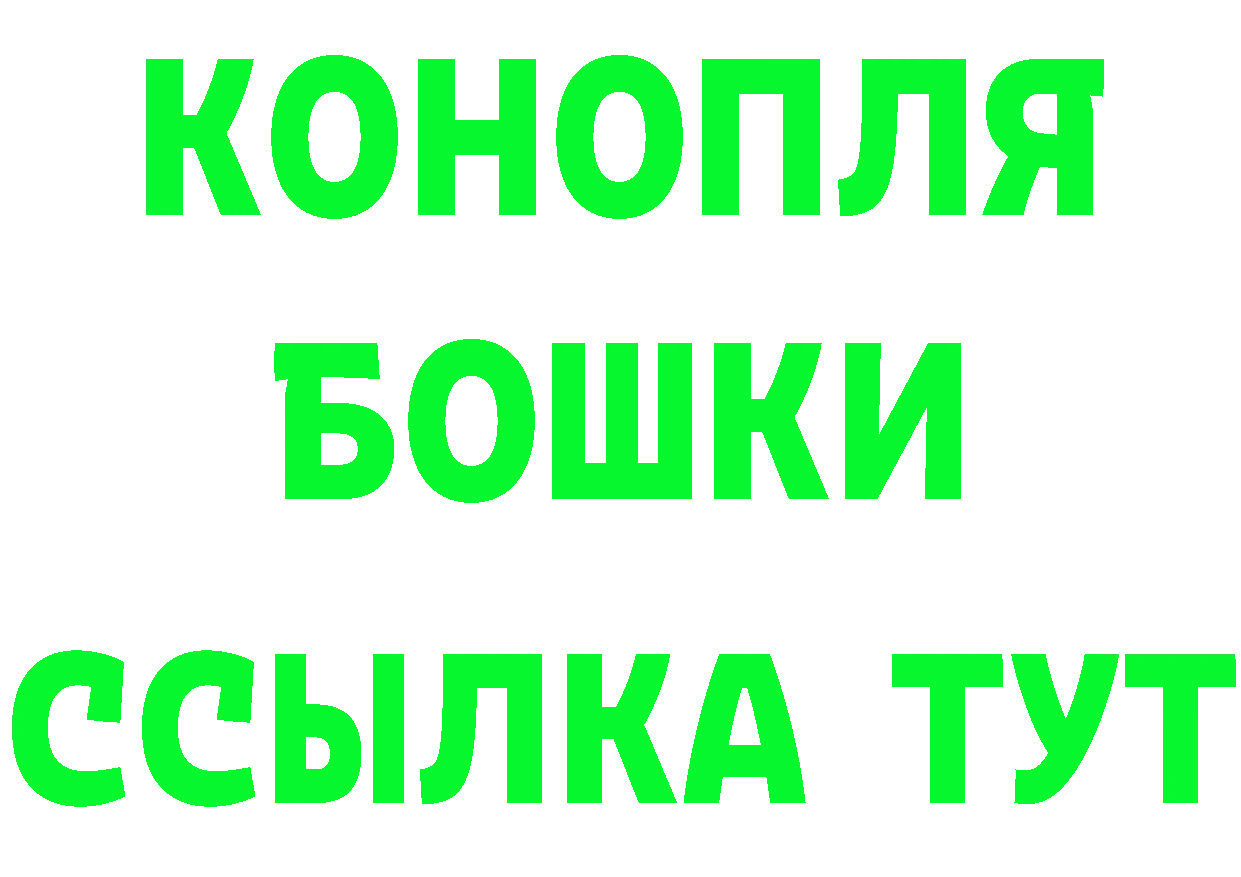 КОНОПЛЯ
БОШКИ
ССЫЛКА ТУТ